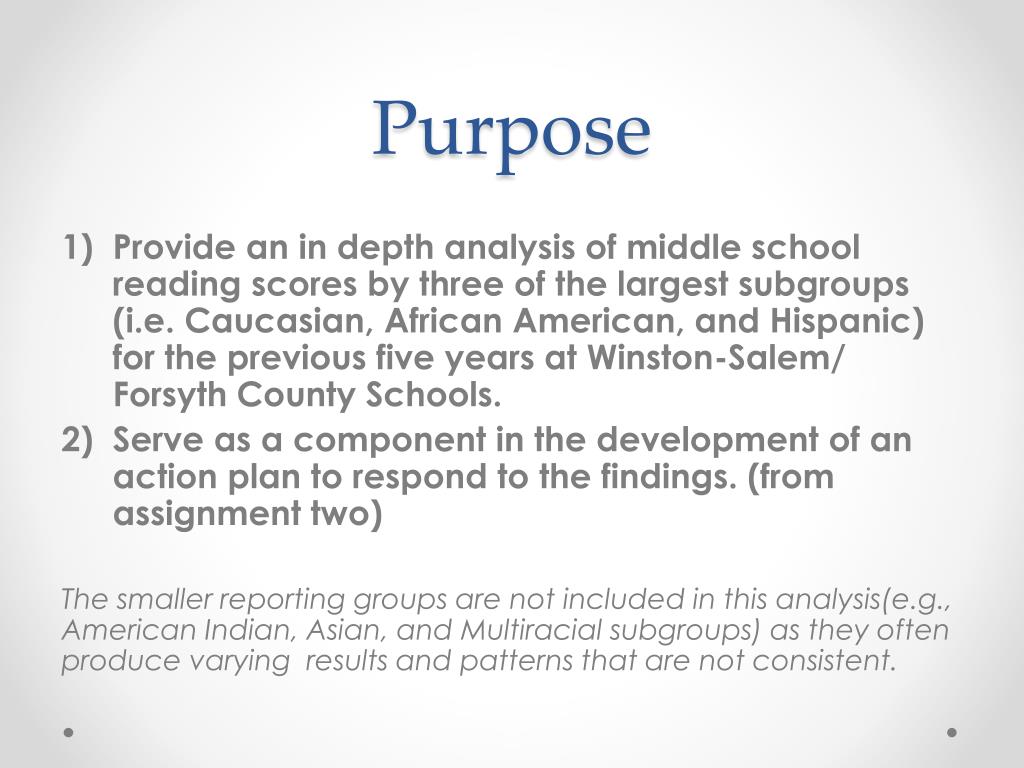 Purpose

1) Provide an in depth analysis of middle school reading scores by three of the largest subgroups (i.e. Caucasian, African American, and Hispanic) for the previous five years at Winston-Salem/ Forsyth County Schools.
2) Serve as a component in the development of an action plan to respond to the findings. (from assignment two)

The smaller reporting groups are not included in this analysis(e.g., American Indian, Asian, and Multiracial subgroups) as they often produce varying results and patterns that are not consistent.